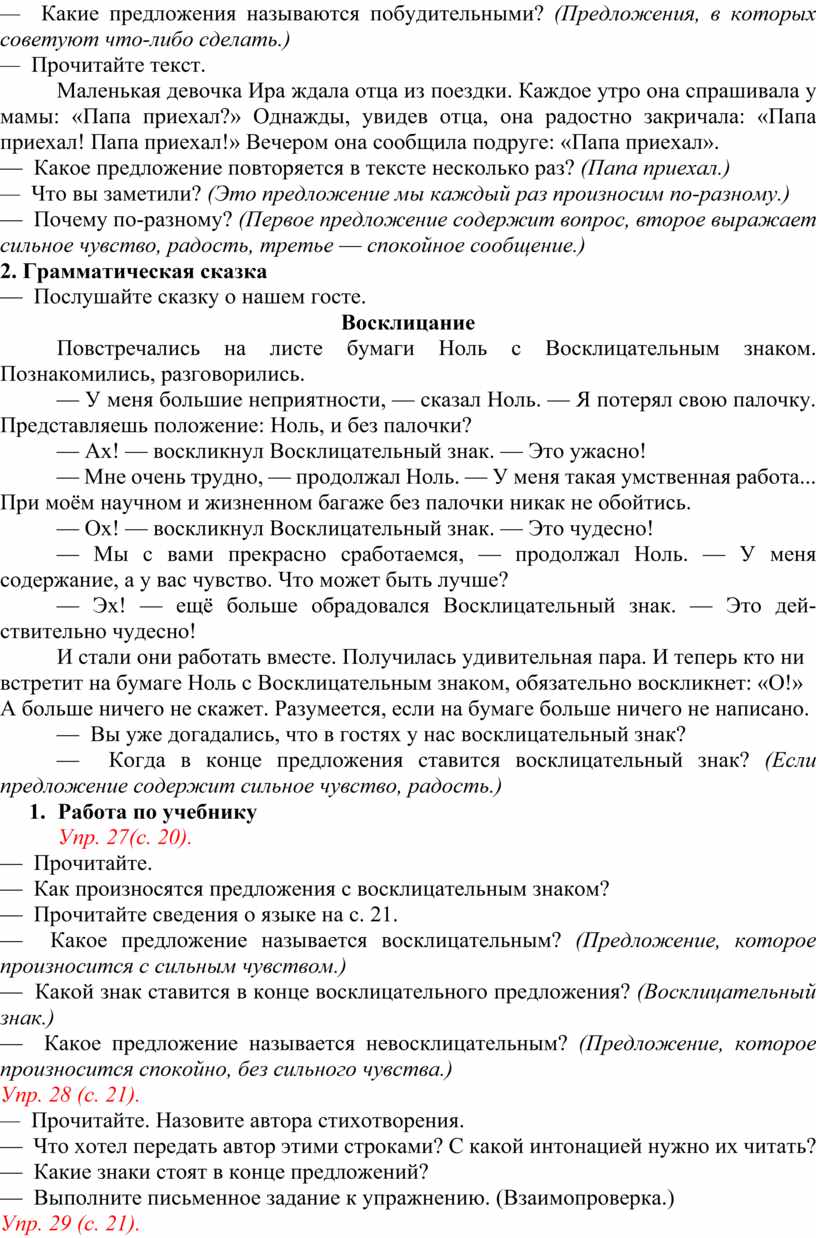 — Какие предложения называются побудительными? (Предложения, в которых советуют что-либо сделать.)
— Прочитайте текст.

Маленькая девочка Ира ждала отца из поездки. Каждое утро она спрашивала у мамы: «Папа приехал?» Однажды, увидев отца, она радостно закричала: «Папа приехал! Папа приехал!» Вечером она сообщила подруге: «Папа приехал».
— Какое предложение повторяется в тексте несколько раз? (Папа приехал.)
— Что вы заметили? (Это предложение мы каждый раз произносим по-разному.)
— Почему по-разному? (Первое предложение содержит вопрос, второе выражает сильное чувство, радость, третье — спокойное сообщение.)

2. Грамматическая сказка
— Послушайте сказку о нашем госте.

Восклицание

Повстречались на листе бумаги Ноль с Восклицательным знаком. Познакомились, разговорились.

— У меня большие неприятности, — сказал Ноль. — Я потерял свою палочку. Представляешь положение: Ноль, и без палочки?

— Ах! — воскликнул Восклицательный знак. — Это ужасно!

— Мне очень трудно, — продолжал Ноль. — У меня такая умственная работа... При моём научном и жизненном багаже без палочки никак не обойтись.

— Ох! — воскликнул Восклицательный знак. — Это чудесно!

— Мы с вами прекрасно сработаемся, — продолжал Ноль. — У меня содержание, а у вас чувство. Что может быть лучше?

— Эх! — ещё больше обрадовался Восклицательный знак. — Это действительно чудесно!

И стали они работать вместе. Получилась удивительная пара. И теперь кто ни встретит на бумаге Ноль с Восклицательным знаком, обязательно воскликнет: «О!» А больше ничего не скажет. Разумеется, если на бумаге больше ничего не написано.

— Вы уже догадались, что в гостях у нас восклицательный знак?

— Когда в конце предложения ставится восклицательный знак? (Если предложение содержит сильное чувство, радость.)

1. Работа по учебнику
Упр. 27(с. 20).
— Прочитайте.
— Как произносятся предложения с восклицательным знаком?
— Прочитайте сведения о языке на с. 21.
— Какое предложение называется восклицательным? (Предложение, которое произносится с сильным чувством.)
— Какой знак ставится в конце восклицательного предложения? (Восклицательный знак.)
— Какое предложение называется невосклицательным? (Предложение, которое произносится спокойно, без сильного чувства.)
Упр. 28 (с. 21).
— Прочитайте. Назовите автора стихотворения.
— Что хотел передать автор этими строками? С какой интонацией нужно их читать?
— Какие знаки стоят в конце предложений?
— Выполните письменное задание к упражнению. (Взаимопроверка.)
Упр. 29 (с. 21).